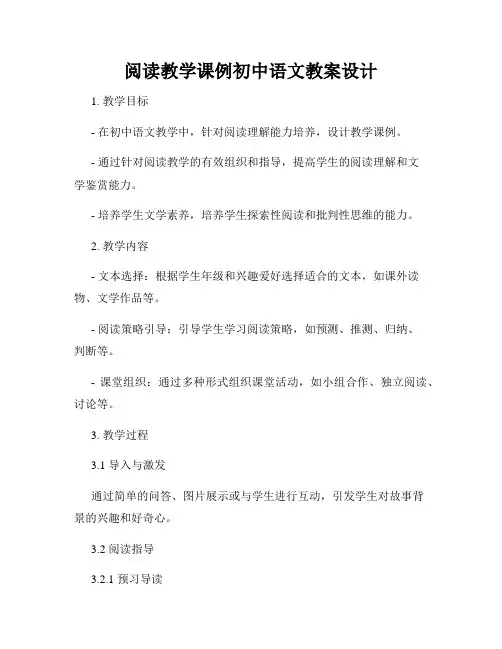 阅读教学课例初中语文教案设计

1. 教学目标

- 在初中语文教学中，针对阅读理解能力培养，设计教学课例。

- 通过针对阅读教学的有效组织和指导，提高学生的阅读理解和文学鉴赏能力。

- 培养学生文学素养，培养学生探索性阅读和批判性思维的能力。

2. 教学内容

- 文本选择：根据学生年级和兴趣爱好选择适合的文本，如课外读物、文学作品等。

- 阅读策略引导：引导学生学习阅读策略，如预测、推测、归纳、判断等。

- 课堂组织：通过多种形式组织课堂活动，如小组合作、独立阅读、讨论等。

3. 教学过程

3.1 导入与激发

通过简单的问答、图片展示或与学生进行互动，引发学生对故事背景的兴趣和好奇心。

3.2 阅读指导

3.2.1 预习导读